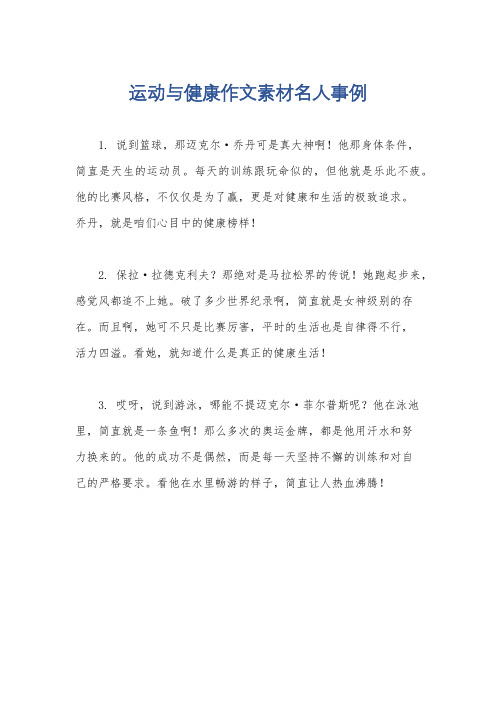 运动与健康作文素材名人事例

1. 说到篮球，那迈克尔·乔丹可是真大神啊！他那身体条件，简直是天生的运动员。每天的训练跟玩命似的，但他就是乐此不疲。他的比赛风格，不仅仅是为了赢，更是对健康和生活的极致追求。乔丹，就是咱们心目中的健康榜样！

2. 保拉·拉德克利夫？那绝对是马拉松界的传说！她跑起步来，感觉风都追不上她。破了多少世界纪录啊，简直就是女神级别的存在。而且啊，她可不只是比赛厉害，平时的生活也是自律得不行，活力四溢。看她，就知道什么是真正的健康生活！

3. 哎呀，说到游泳，哪能不提迈克尔·菲尔普斯呢？他在泳池里，简直就是一条鱼啊！那么多次的奥运金牌，都是他用汗水和努力换来的。他的成功不是偶然，而是每一天坚持不懈的训练和对自己的严格要求。看他在水里畅游的样子，简直让人热血沸腾！